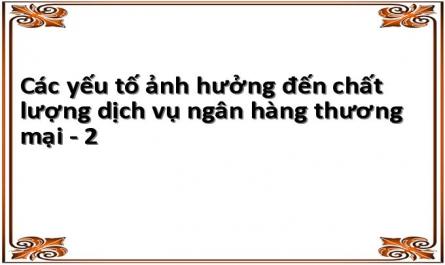 Các yếu tố ảnh hưởng đến chất lượng dịch vụ ngân hàng thương mại - 2